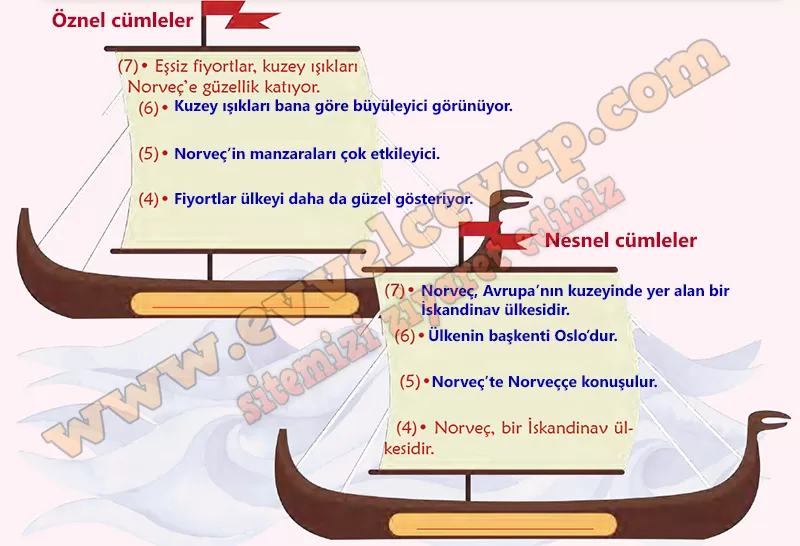 Öznel cümleler

(7) • Eşsiz fiyortlar, kuzey ışıkları Norveç'e güzellik katıyor.

(6) • Kuzey ışıkları bana göre büyüleyici görünüyor.

(5) • Norveç'in manzaraları çok etkileyici.

(4) • Fiyortlar ülkeyi daha da güzel gösteriyor.

Nesnel cümleler

(7) • Norveç, Avrupa'nın kuzeyinde yer alan bir İskandinav ülkesidir.

(6) • Ülkenin başkenti Oslo'dur.

(5) • Norveç'te Norveççe konuşulur.

(4) • Norveç, bir İskandinav ülkesidir.

www.evvelcevap.com

sitemizi ziyaret ediniz